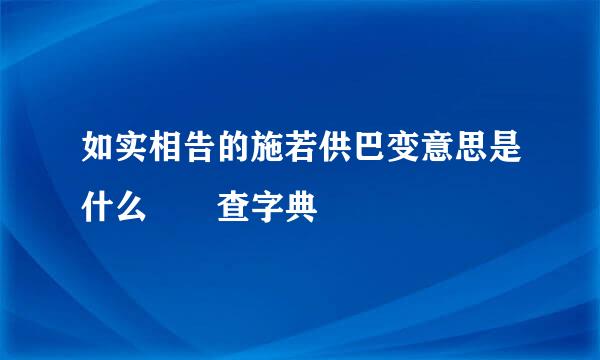 如实相告的施若供巴变意思是什么　　查字典